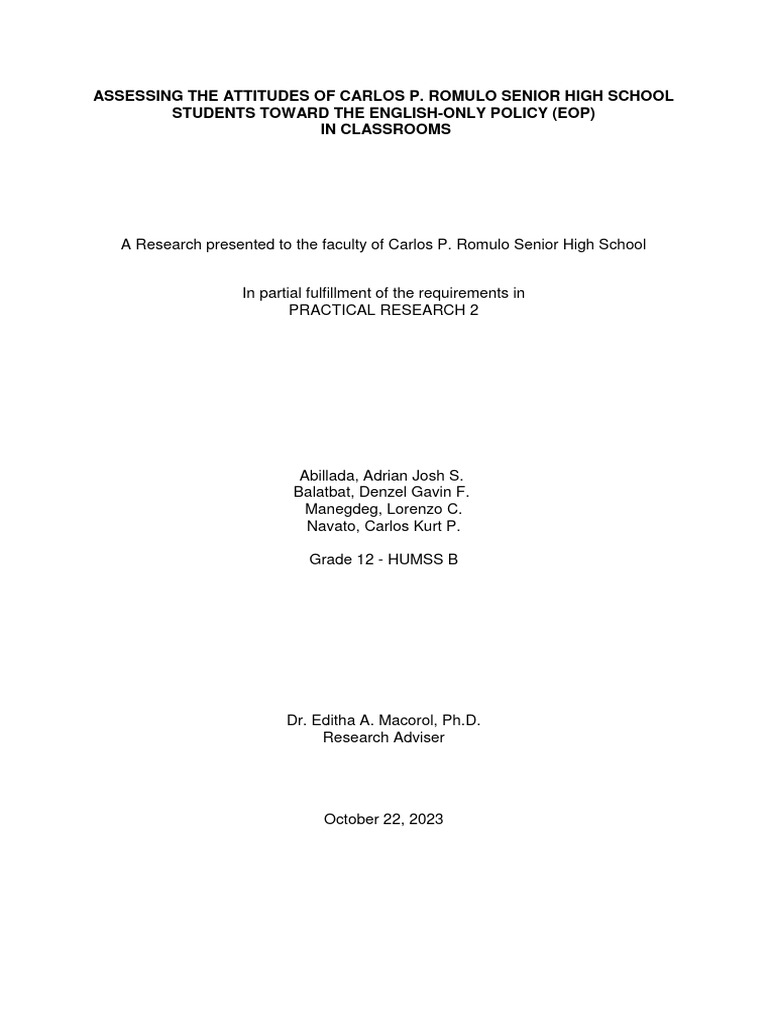 ASSESSING THE ATTITUDES OF CARLOS P. ROMULO SENIOR HIGH SCHOOL STUDENTS TOWARD THE ENGLISH-ONLY POLICY (EOP) IN CLASSROOMS

A Research presented to the faculty of Carlos P. Romulo Senior High School

In partial fulfillment of the requirements in
PRACTICAL RESEARCH 2

Abillada, Adrian Josh S.
Balatbat, Denzel Gavin F.
Manegdeg, Lorenzo C.
Navato, Carlos Kurt P.

Grade 12 - HUMSS B

Dr. Editha A. Macorol, Ph.D.
Research Adviser

October 22, 2023